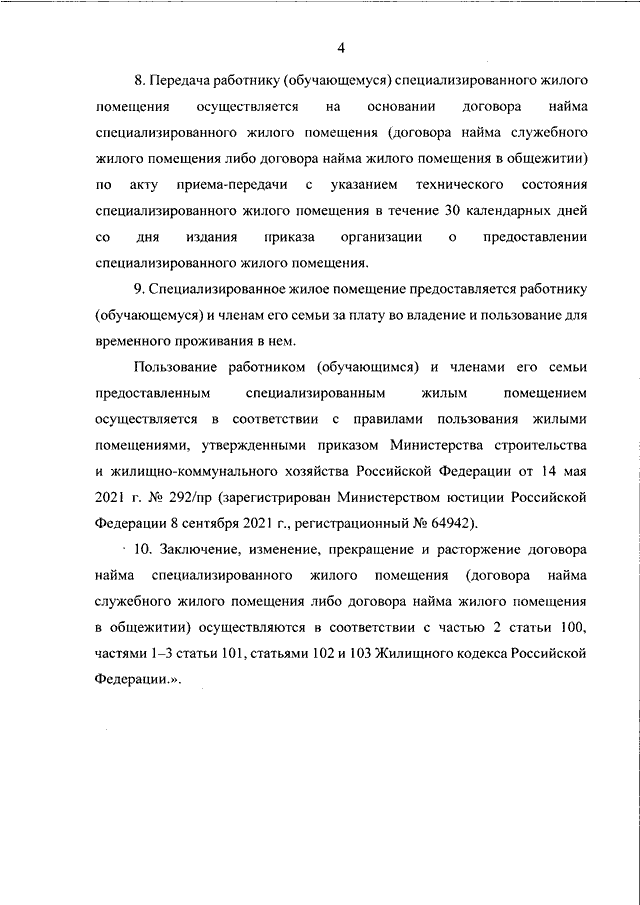 4

8. Передача работнику (обучающемуся) специализированного жилого помещения осуществляется на основании договора найма специализированного жилого помещения (договора найма служебного жилого помещения либо договора найма жилого помещения в общежитии) по акту приема-передачи с указанием технического состояния специализированного жилого помещения в течение 30 календарных дней со дня издания приказа организации о предоставлении специализированного жилого помещения.

9. Специализированное жилое помещение предоставляется работнику (обучающемуся) и членам его семьи за плату во владение и пользование для временного проживания в нем.

Пользование работником (обучающимся) и членами его семьи предоставленным специализированным жилым помещением осуществляется в соответствии с правилами пользования жилыми помещениями, утвержденными приказом Министерства строительства и жилищно-коммунального хозяйства Российской Федерации от 14 мая 2021 г. № 292/пр (зарегистрирован Министерством юстиции Российской Федерации 8 сентября 2021 г., регистрационный № 64942).

10. Заключение, изменение, прекращение и расторжение договора найма специализированного жилого помещения (договора найма служебного жилого помещения либо договора найма жилого помещения в общежитии) осуществляются в соответствии с частью 2 статьи 100, частями 1–3 статьи 101, статьями 102 и 103 Жилищного кодекса Российской Федерации.».